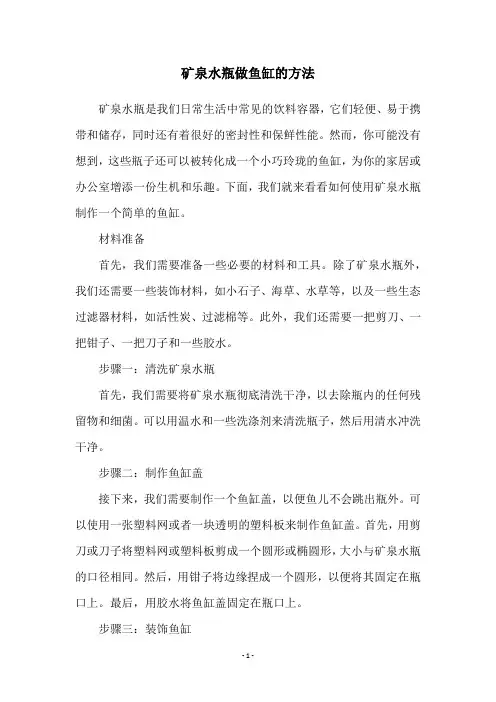 矿泉水瓶做鱼缸的方法

矿泉水瓶是我们日常生活中常见的饮料容器，它们轻便、易于携带和储存，同时还有着很好的密封性和保鲜性能。然而，你可能没有想到，这些瓶子还可以被转化成一个小巧玲珑的鱼缸，为你的家居或办公室增添一份生机和乐趣。下面，我们就来看看如何使用矿泉水瓶制作一个简单的鱼缸。

材料准备

首先，我们需要准备一些必要的材料和工具。除了矿泉水瓶外，我们还需要一些装饰材料，如小石子、海草、水草等，以及一些生态过滤器材料，如活性炭、过滤棉等。此外，我们还需要一把剪刀、一把钳子、一把刀子和一些胶水。

步骤一：清洗矿泉水瓶

首先，我们需要将矿泉水瓶彻底清洗干净，以去除瓶内的任何残留物和细菌。可以用温水和一些洗涤剂来清洗瓶子，然后用清水冲洗干净。

步骤二：制作鱼缸盖

接下来，我们需要制作一个鱼缸盖，以便鱼儿不会跳出瓶外。可以使用一张塑料网或者一块透明的塑料板来制作鱼缸盖。首先，用剪刀或刀子将塑料网或塑料板剪成一个圆形或椭圆形，大小与矿泉水瓶的口径相同。然后，用钳子将边缘捏成一个圆形，以便将其固定在瓶口上。最后，用胶水将鱼缸盖固定在瓶口上。

步骤三：装饰鱼缸

- 1 -